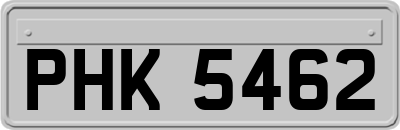 PHK 5462